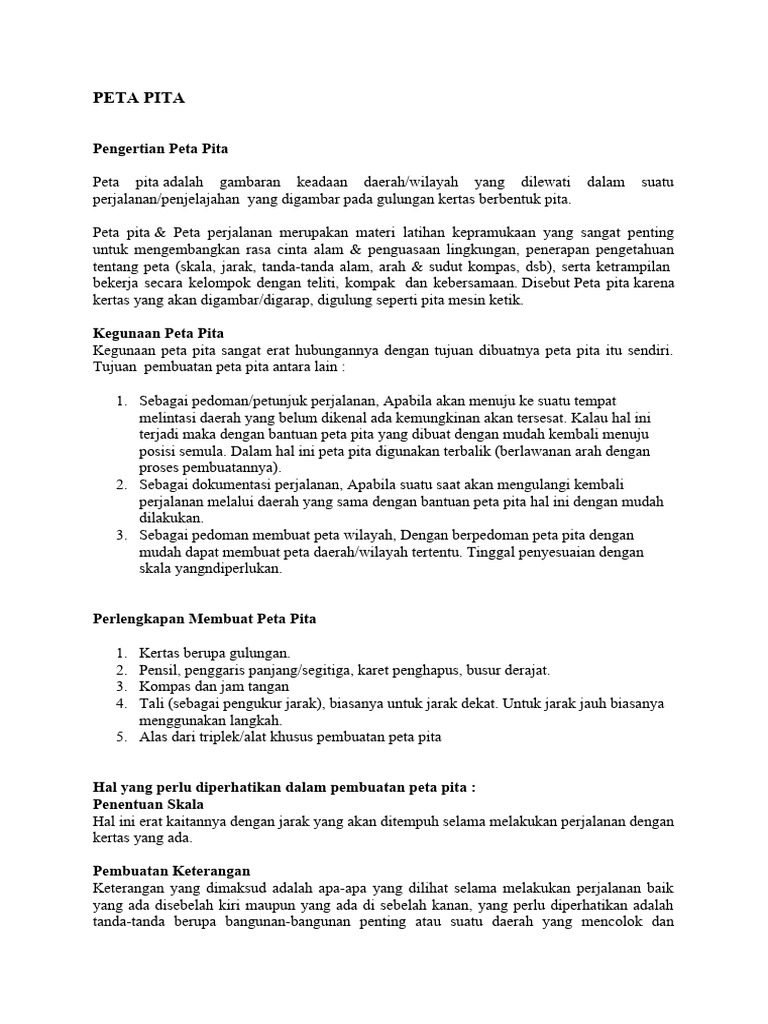 PETA PITA

Pengertian Peta Pita

Peta pita adalah gambaran keadaan daerah/wilayah yang dilewati dalam suatu perjalanan/penjelajahan yang digambar pada gulungan kertas berbentuk pita.

Peta pita & Peta perjalanan merupakan materi latihan kepramukaan yang sangat penting untuk mengembangkan rasa cinta alam & penguasaan lingkungan, penerapan pengetahuan tentang peta (skala, jarak, tanda-tanda alam, arah & sudut kompas, dsb), serta ketrampilan bekerja secara kelompok dengan teliti, kompak dan kebersamaan. Disebut Peta pita karena kertas yang akan digambar/digarap, digulung seperti pita mesin ketik.

Kegunaan Peta Pita
Kegunaan peta pita sangat erat hubungannya dengan tujuan dibuatnya peta pita itu sendiri. Tujuan pembuatan peta pita antara lain :

1. Sebagai pedoman/petunjuk perjalanan, Apabila akan menuju ke suatu tempat melintasi daerah yang belum dikenal ada kemungkinan akan tersesat. Kalau hal ini terjadi maka dengan bantuan peta pita yang dibuat dengan mudah kembali menuju posisi semula. Dalam hal ini peta pita digunakan terbalik (berlawanan arah dengan proses pembuatannya).
2. Sebagai dokumentasi perjalanan, Apabila suatu saat akan mengulangi kembali perjalanan melalui daerah yang sama dengan bantuan peta pita hal ini dengan mudah dilakukan.
3. Sebagai pedoman membuat peta wilayah, Dengan berpedoman peta pita dengan mudah dapat membuat peta daerah/wilayah tertentu. Tinggal penyesuaian dengan skala yangndiperlukan.

Perlengkapan Membuat Peta Pita

1. Kertas berupa gulungan.
2. Pensil, penggaris panjang/segitiga, karet penghapus, busur derajat.
3. Kompas dan jam tangan
4. Tali (sebagai pengukur jarak), biasanya untuk jarak dekat. Untuk jarak jauh biasanya menggunakan langkah.
5. Alas dari triplek/alat khusus pembuatan peta pita

Hal yang perlu diperhatikan dalam pembuatan peta pita :
Penentuan Skala
Hal ini erat kaitannya dengan jarak yang akan ditempuh selama melakukan perjalanan dengan kertas yang ada.

Pembuatan Keterangan
Keterangan yang dimaksud adalah apa-apa yang dilihat selama melakukan perjalanan baik yang ada disebelah kiri maupun yang ada di sebelah kanan, yang perlu diperhatikan adalah tanda-tanda berupa bangunan-bangunan penting atau suatu daerah yang mencolok dan